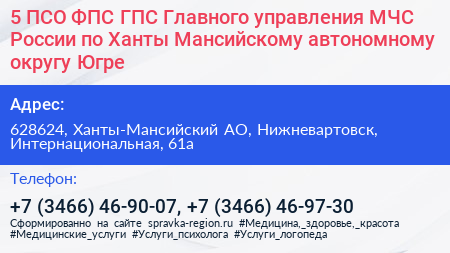 5 ПСО ФПС ГПС Главного управления МЧС России по Ханты Мансийскому автономному округу Югре

Адрес:

628624, Ханты-Мансийский АО, Нижневартовск, Интернациональная, 61а

Телефон:

+7 (3466) 46-90-07, +7 (3466) 46-97-30

Сформированно на сайте spravka-region.ru #Медицина,_здоровье,_красота #Медицинские_услуги #Услуги_психолога #Услуги_логопеда